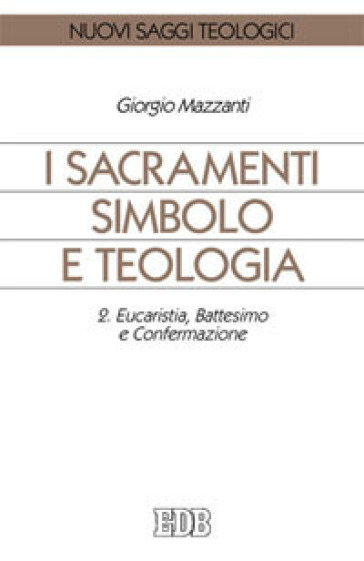 NUOVI SAGGI TEOLOGICI

Giorgio Mazzanti

I SACRAMENTI
SIMBOLO
E TEOLOGIA

2. Eucaristia, Battesimo e Confermazione

EDB